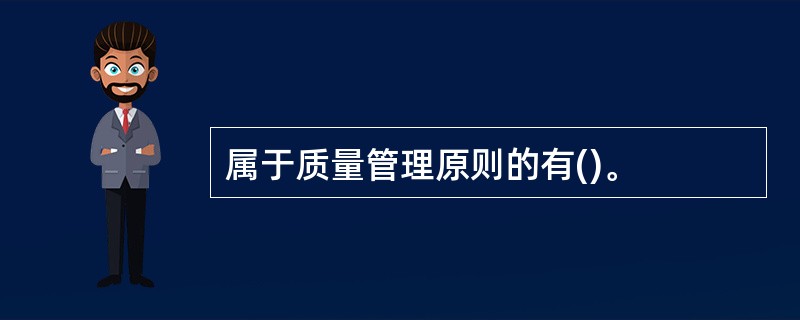 属于质量管理原则的有()。